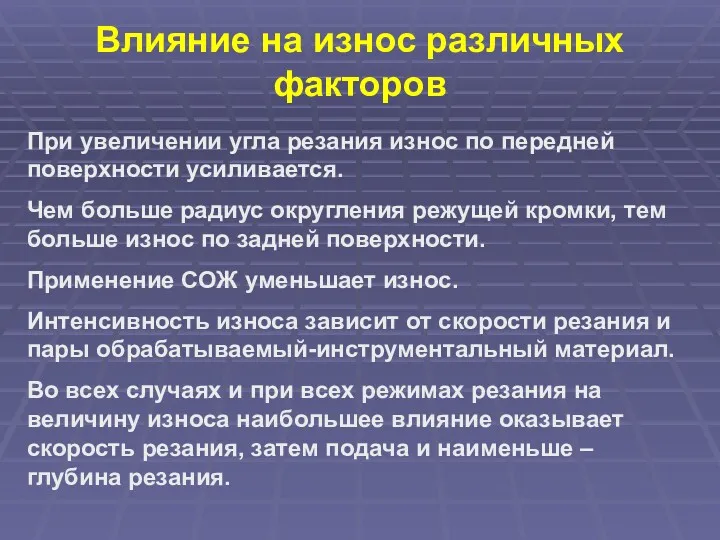 Влияние на износ различных факторов

При увеличении угла резания износ по передней поверхности усиливается.

Чем больше радиус округления режущей кромки, тем больше износ по задней поверхности.

Применение СОЖ уменьшает износ.

Интенсивность износа зависит от скорости резания и пары обрабатываемый-инструментальный материал.

Во всех случаях и при всех режимах резания на величину износа наибольшее влияние оказывает скорость резания, затем подача и наименьше – глубина резания.